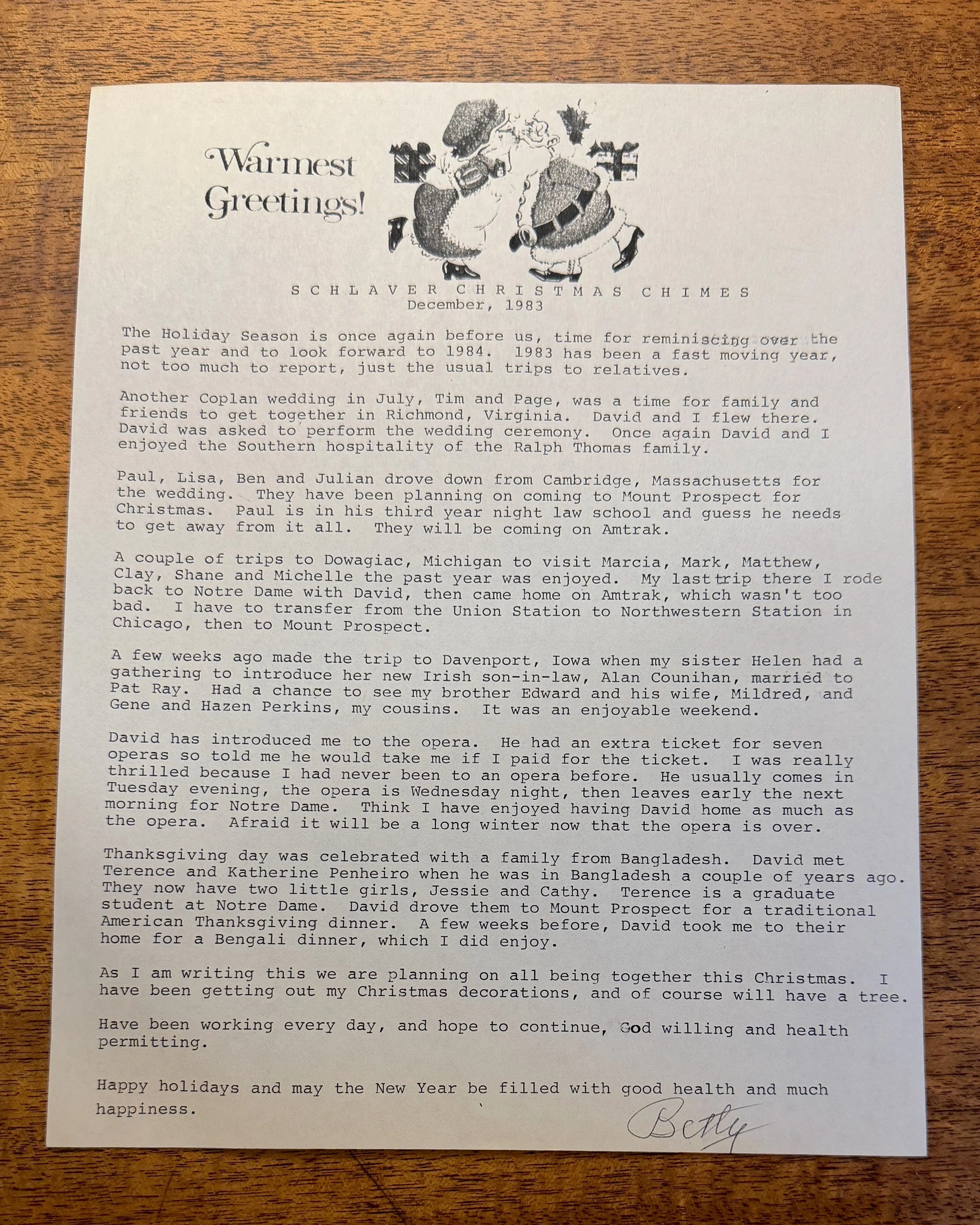 Warmest Greetings!

SCHLAVER CHRISTMAS CHIMES
December, 1983

The Holiday Season is once again before us, time for reminiscing over the past year and to look forward to 1984. 1983 has been a fast moving year, not too much to report, just the usual trips to relatives.

Another Coplan wedding in July, Tim and Page, was a time for family and friends to get together in Richmond, Virginia. David and I flew there. David was asked to perform the wedding ceremony. Once again David and I enjoyed the Southern hospitality of the Ralph Thomas family.

Paul, Lisa, Ben and Julian drove down from Cambridge, Massachusetts for the wedding. They have been planning on coming to Mount Prospect for Christmas. Paul is in his third year night law school and guess he needs to get away from it all. They will be coming on Amtrak.

A couple of trips to Dowagiac, Michigan to visit Marcia, Mark, Matthew, Clay, Shane and Michelle the past year was enjoyed. My last trip there I rode back to Notre Dame with David, then came home on Amtrak, which wasn't too bad. I have to transfer from the Union Station to Northwestern Station in Chicago, then to Mount Prospect.

A few weeks ago made the trip to Davenport, Iowa when my sister Helen had a gathering to introduce her new Irish son-in-law, Alan Counihan, married to Pat Ray. Had a chance to see my brother Edward and his wife, Mildred, and Gene and Hazen Perkins, my cousins. It was an enjoyable weekend.

David has introduced me to the opera. He had an extra ticket for seven operas so told me he would take me if I paid for the ticket. I was really thrilled because I had never been to an opera before. He usually comes in Tuesday evening, the opera is Wednesday night, then leaves early the next morning for Notre Dame. Think I have enjoyed having David home as much as the opera. Afraid it will be a long winter now that the opera is over.

Thanksgiving day was celebrated with a family from Bangladesh. David met Terence and Katherine Penheiro when he was in Bangladesh a couple of years ago. They now have two little girls, Jessie and Cathy. Terence is a graduate student at Notre Dame. David drove them to Mount Prospect for a traditional American Thanksgiving dinner. A few weeks before, David took me to their home for a Bengali dinner, which I did enjoy.

As I am writing this we are planning on all being together this Christmas. I have been getting out my Christmas decorations, and of course will have a tree.

Have been working every day, and hope to continue, God willing and health permitting.

Happy holidays and may the New Year be filled with good health and much happiness.

Betty